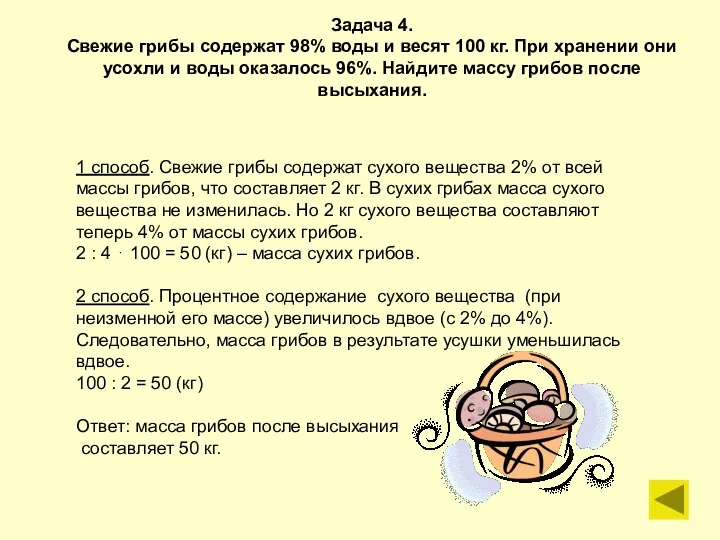 Задача 4.
Свежие грибы содержат 98% воды и весят 100 кг. При хранении они усохли и воды оказалось 96%. Найдите массу грибов после высыхания.

1 способ. Свежие грибы содержат сухого вещества 2% от всей массы грибов, что составляет 2 кг. В сухих грибах масса сухого вещества не изменилась. Но 2 кг сухого вещества составляют теперь 4% от массы сухих грибов.
$2 : 4 \cdot 100 = 50$ (кг) – масса сухих грибов.

2 способ. Процентное содержание сухого вещества (при неизменной его массе) увеличилось вдвое (с 2% до 4%). Следовательно, масса грибов в результате усушки уменьшилась вдвое.
$100 : 2 = 50$ (кг)

Ответ: масса грибов после высыхания составляет 50 кг.